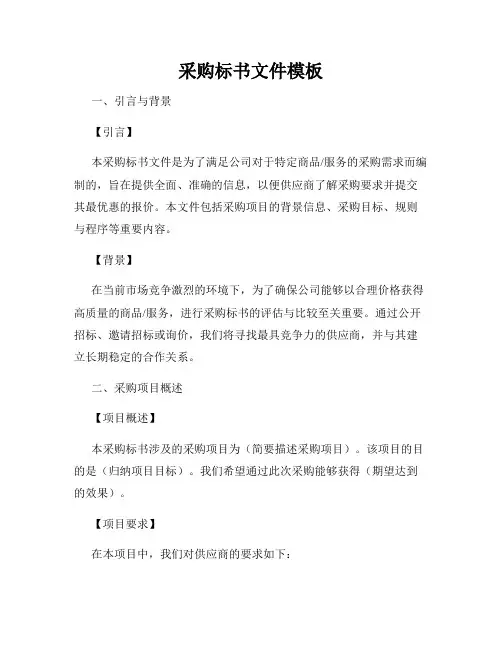 采购标书文件模板

一、引言与背景

【引言】

本采购标书文件是为了满足公司对于特定商品/服务的采购需求而编制的，旨在提供全面、准确的信息，以便供应商了解采购要求并提交其最优惠的报价。本文件包括采购项目的背景信息、采购目标、规则与程序等重要内容。

【背景】

在当前市场竞争激烈的环境下，为了确保公司能够以合理价格获得高质量的商品/服务，进行采购标书的评估与比较至关重要。通过公开招标、邀请招标或询价，我们将寻找最具竞争力的供应商，并与其建立长期稳定的合作关系。

二、采购项目概述

【项目概述】

本采购标书涉及的采购项目为（简要描述采购项目）。该项目的目的是（归纳项目目标）。我们希望通过此次采购能够获得（期望达到的效果）。

【项目要求】

在本项目中，我们对供应商的要求如下：